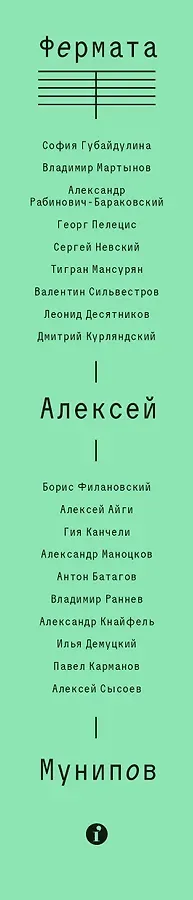 Фермата

София Губайдулина
Владимир Мартынов
Александр Рабинович-Бараковский
Георг Пелецис
Сергей Невский
Тигран Мансурян
Валентин Сильвестров
Леонид Десятников
Дмитрий Курляндский

Алексей

Борис Филановский
Алексей Айги
Гия Канчели
Александр Маноцков
Антон Батагов
Владимир Раннев
Александр Кнайфель
Илья Демуцкий
Павел Карманов
Алексей Сысоев

Мунипов